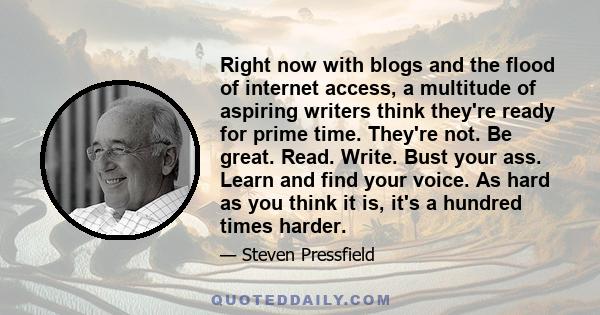 Right now with blogs and the flood of internet access, a multitude of aspiring writers think they're ready for prime time. They're not. Be great. Read. Write. Bust your ass. Learn and find your voice. As hard as you think it is, it's a hundred times harder.

— Steven Pressfield

QUOTEDDAILY.COM